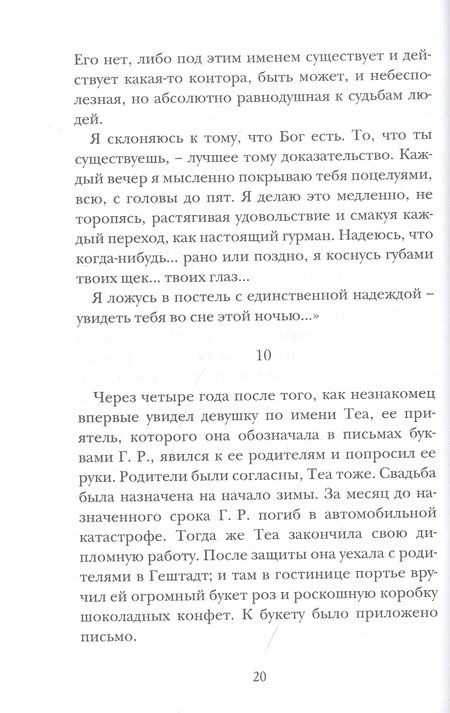 Его нет, либо под этим именем существует и действует какая-то контора, быть может, и небесполезная, но абсолютно равнодушная к судьбам людей.

Я склоняюсь к тому, что Бог есть. То, что ты существуешь, – лучшее тому доказательство. Каждый вечер я мысленно покрываю тебя поцелуями, всю, с головы до пят. Я делаю это медленно, не торопясь, растягивая удовольствие и смакуя каждый переход, как настоящий гурман. Надеюсь, что когда-нибудь... рано или поздно, я коснусь губами твоих щек... твоих глаз...

Я ложусь в постель с единственной надеждой – увидеть тебя во сне этой ночью...»

10

Через четыре года после того, как незнакомец впервые увидел девушку по имени Теа, ее приятель, которого она обозначала в письмах буквами Г. Р., явился к ее родителям и попросил ее руки. Родители были согласны, Теа тоже. Свадьба была назначена на начало зимы. За месяц до назначенного срока Г. Р. погиб в автомобильной катастрофе. Тогда же Теа закончила свою дипломную работу. После защиты она уехала с родителями в Гештадт; и там в гостинице портье вручил ей огромный букет роз и роскошную коробку шоколадных конфет. К букету было приложено письмо.

20